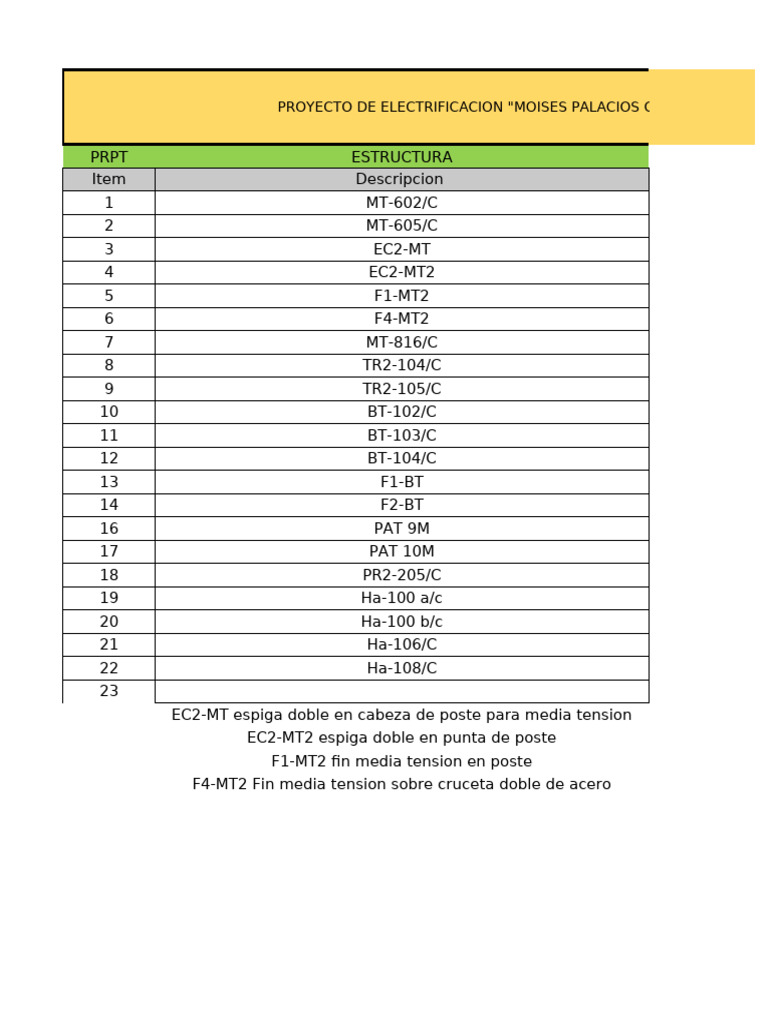 PROYECTO DE ELECTRIFICACION "MOISES PALACIOS C

| PRPT | ESTRUCTURA |
|---|---|
| Item | Descripcion |
| 1 | MT-602/C |
| 2 | MT-605/C |
| 3 | EC2-MT |
| 4 | EC2-MT2 |
| 5 | F1-MT2 |
| 6 | F4-MT2 |
| 7 | MT-816/C |
| 8 | TR2-104/C |
| 9 | TR2-105/C |
| 10 | BT-102/C |
| 11 | BT-103/C |
| 12 | BT-104/C |
| 13 | F1-BT |
| 14 | F2-BT |
| 16 | PAT 9M |
| 17 | PAT 10M |
| 18 | PR2-205/C |
| 19 | Ha-100 a/c |
| 20 | Ha-100 b/c |
| 21 | Ha-106/C |
| 22 | Ha-108/C |
| 23 | |

EC2-MT espiga doble en cabeza de poste para media tension
EC2-MT2 espiga doble en punta de poste
F1-MT2 fin media tension en poste
F4-MT2 Fin media tension sobre cruceta doble de acero